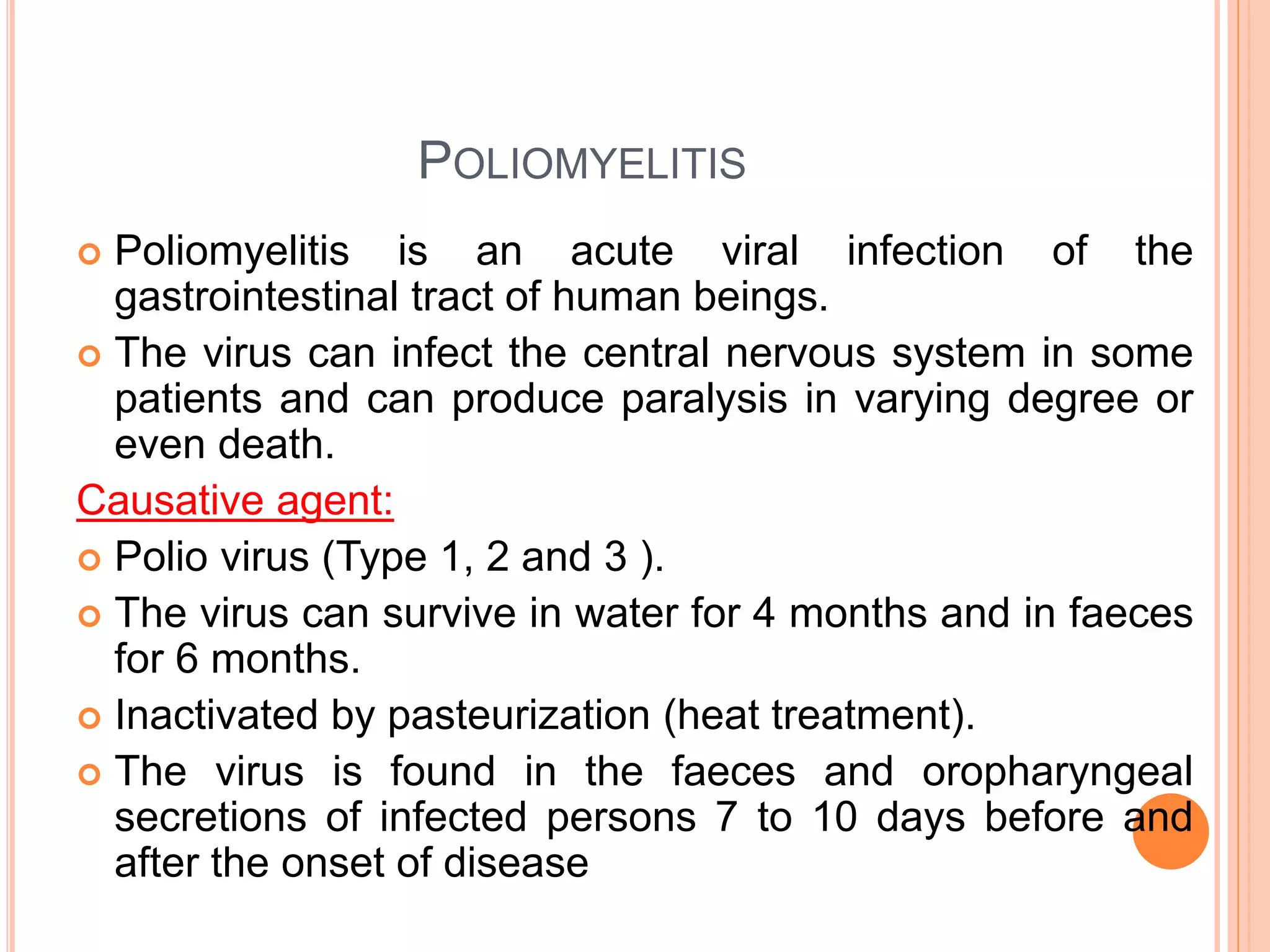 POLIOMYELITIS

Poliomyelitis is an acute viral infection of the gastrointestinal tract of human beings.

The virus can infect the central nervous system in some patients and can produce paralysis in varying degree or even death.

Causative agent:

Polio virus (Type 1, 2 and 3 ).

The virus can survive in water for 4 months and in faeces for 6 months.

Inactivated by pasteurization (heat treatment).

The virus is found in the faeces and oropharyngeal secretions of infected persons 7 to 10 days before and after the onset of disease